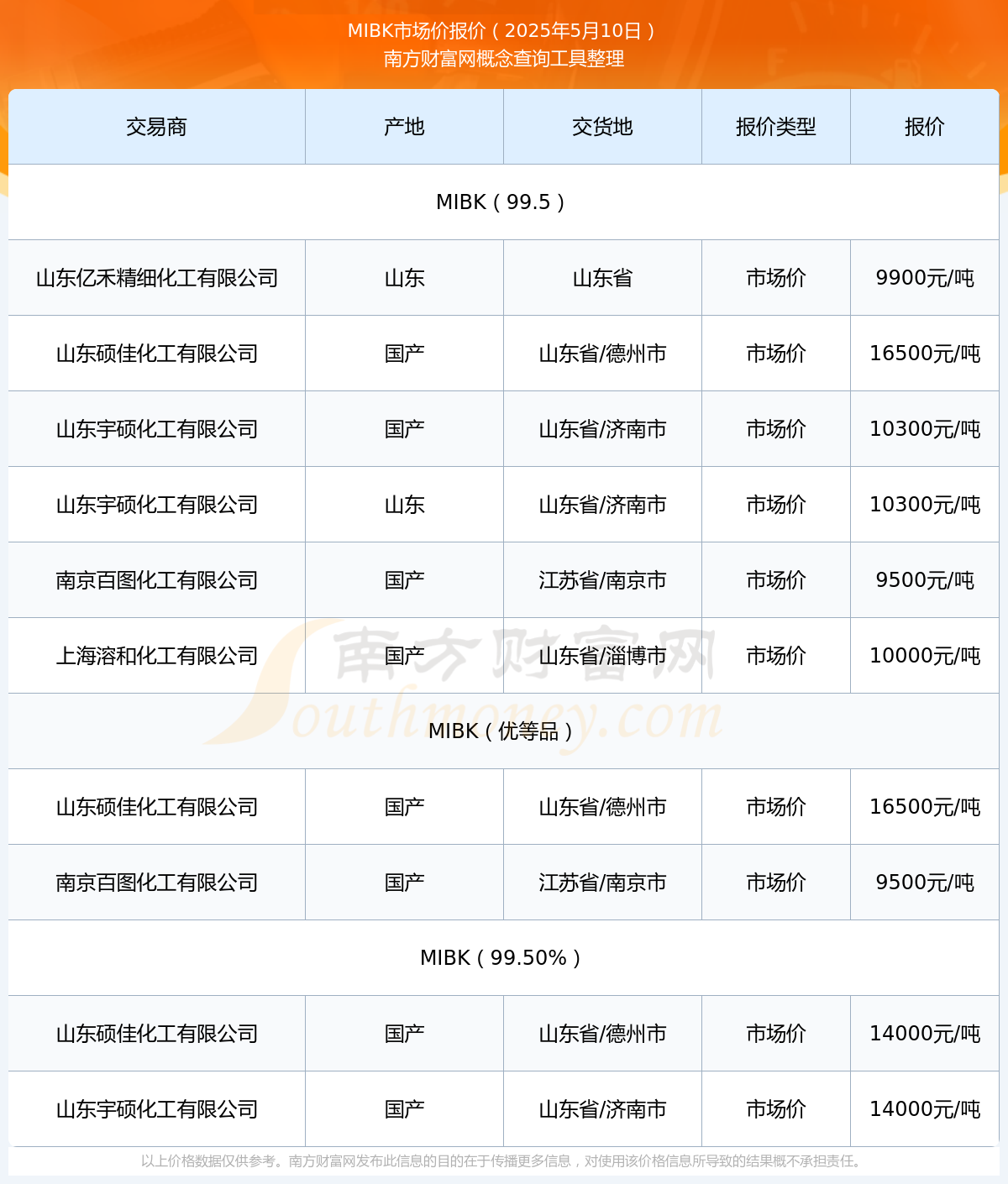 MIBK市场价报价（2025年5月10日）
南方财富网概念查询工具整理

| 交易商 | 产地 | 交货地 | 报价类型 | 报价 |
|---|---|---|---|---|
| MIBK（99.5） | | | | |
| 山东亿禾精细化工有限公司 | 山东 | 山东省 | 市场价 | 9900元/吨 |
| 山东硕佳化工有限公司 | 国产 | 山东省/德州市 | 市场价 | 16500元/吨 |
| 山东宇硕化工有限公司 | 国产 | 山东省/济南市 | 市场价 | 10300元/吨 |
| 山东宇硕化工有限公司 | 山东 | 山东省/济南市 | 市场价 | 10300元/吨 |
| 南京百图化工有限公司 | 国产 | 江苏省/南京市 | 市场价 | 9500元/吨 |
| 上海溶和化工有限公司 | 国产 | 山东省/淄博市 | 市场价 | 10000元/吨 |
| MIBK（优等品） | | | | |
| 山东硕佳化工有限公司 | 国产 | 山东省/德州市 | 市场价 | 16500元/吨 |
| 南京百图化工有限公司 | 国产 | 江苏省/南京市 | 市场价 | 9500元/吨 |
| MIBK（99.50%） | | | | |
| 山东硕佳化工有限公司 | 国产 | 山东省/德州市 | 市场价 | 14000元/吨 |
| 山东宇硕化工有限公司 | 国产 | 山东省/济南市 | 市场价 | 14000元/吨 |

南方财富网 Southmoney.com

以上价格数据仅供参考。南方财富网发布此信息的目的在于传播更多信息，对使用该价格信息所导致的结果概不承担责任。